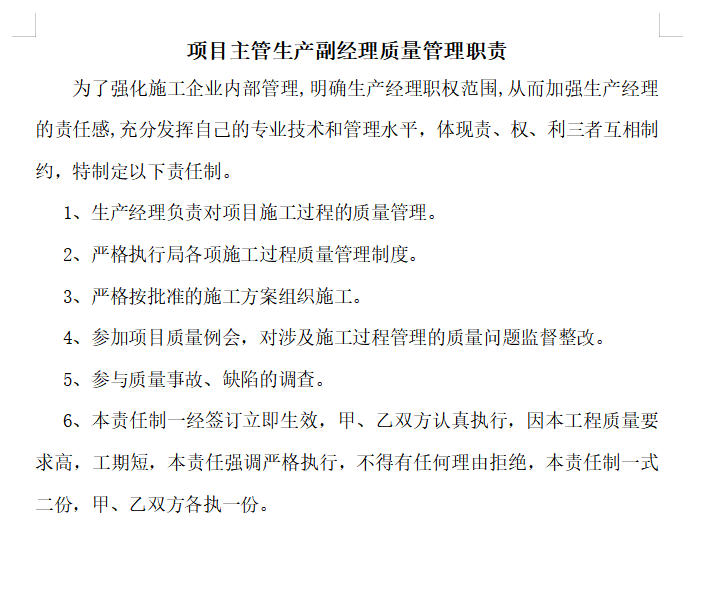 项目主管生产副经理质量管理职责

为了强化施工企业内部管理,明确生产经理职权范围,从而加强生产经理的责任感,充分发挥自己的专业技术和管理水平，体现责、权、利三者互相制约，特制定以下责任制。

1、生产经理负责对项目施工过程的质量管理。

2、严格执行局各项施工过程质量管理制度。

3、严格按批准的施工方案组织施工。

4、参加项目质量例会，对涉及施工过程管理的质量问题监督整改。

5、参与质量事故、缺陷的调查。

6、本责任制一经签订立即生效，甲、乙双方认真执行，因本工程质量要求高，工期短，本责任强调严格执行，不得有任何理由拒绝，本责任制一式二份，甲、乙双方各执一份。